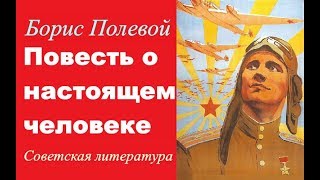 Борис Полевой

Повесть о настоящем человеке

Советская литература